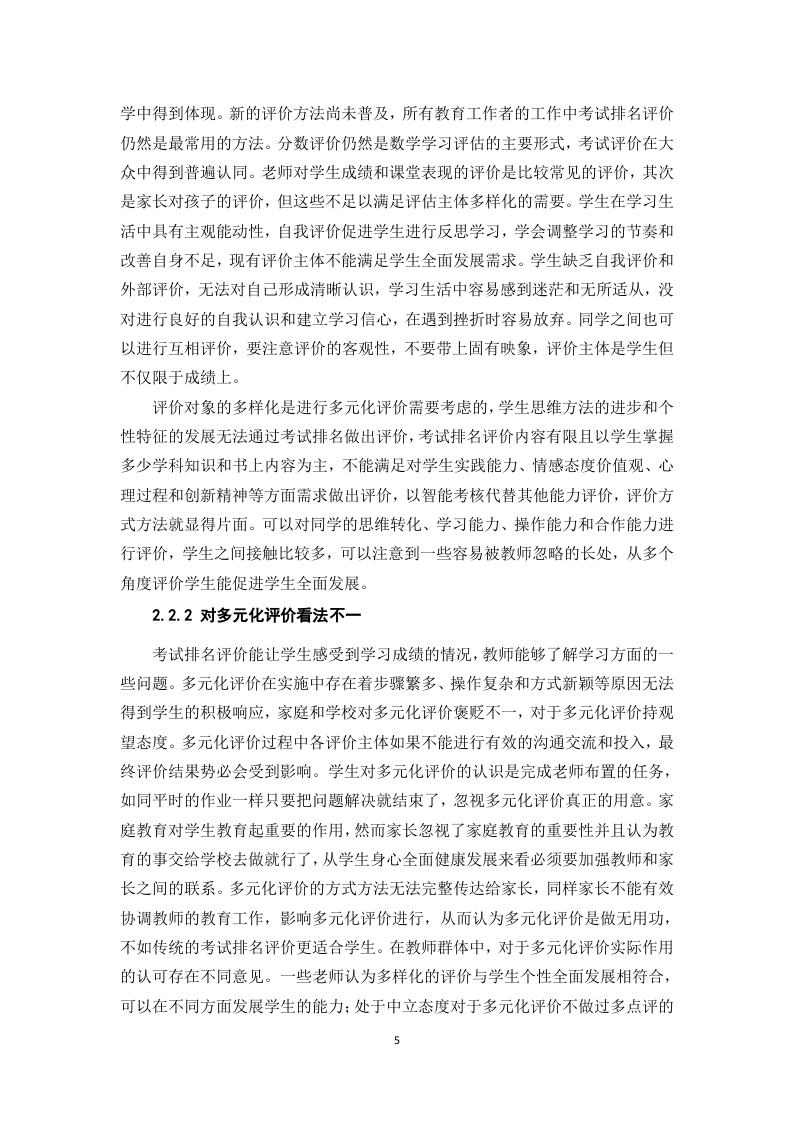 学中得到体现。新的评价方法尚未普及，所有教育工作者的工作中考试排名评价仍然是最常用的方法。分数评价仍然是数学学习评估的主要形式，考试评价在大众中得到普遍认同。老师对学生成绩和课堂表现的评价是比较常见的评价，其次是家长对孩子的评价，但这些不足以满足评估主体多样化的需要。学生在学习生活中具有主观能动性，自我评价促进学生进行反思学习，学会调整学习的节奏和改善自身不足，现有评价主体不能满足学生全面发展需求。学生缺乏自我评价和外部评价，无法对自己形成清晰认识，学习生活中容易感到迷茫和无所适从，没对进行良好的自我认识和建立学习信心，在遇到挫折时容易放弃。同学之间也可以进行互相评价，要注意评价的客观性，不要带上固有映象，评价主体是学生但不仅限于成绩上。

评价对象的多样化是进行多元化评价需要考虑的，学生思维方法的进步和个性特征的发展无法通过考试排名做出评价，考试排名评价内容有限且以学生掌握多少学科知识和书上内容为主，不能满足对学生实践能力、情感态度价值观、心理过程和创新精神等方面需求做出评价，以智能考核代替其他能力评价，评价方式方法就显得片面。可以对同学的思维转化、学习能力、操作能力和合作能力进行评价，学生之间接触比较多，可以注意到一些容易被教师忽略的长处，从多个角度评价学生能促进学生全面发展。

2.2.2 对多元化评价看法不一

考试排名评价能让学生感受到学习成绩的情况，教师能够了解学习方面的一些问题。多元化评价在实施中存在着步骤繁多、操作复杂和方式新颖等原因无法得到学生的积极响应，家庭和学校对多元化评价褒贬不一，对于多元化评价持观望态度。多元化评价过程中各评价主体如果不能进行有效的沟通交流和投入，最终评价结果势必会受到影响。学生对多元化评价的认识是完成老师布置的任务，如同平时的作业一样只要把问题解决就结束了，忽视多元化评价真正的用意。家庭教育对学生教育起重要的作用，然而家长忽视了家庭教育的重要性并且认为教育的事交给学校去做就行了，从学生身心全面健康发展来看必须要加强教师和家长之间的联系。多元化评价的方式方法无法完整传达给家长，同样家长不能有效协调教师的教育工作，影响多元化评价进行，从而认为多元化评价是做无用功，不如传统的考试排名评价更适合学生。在教师群体中，对于多元化评价实际作用的认可存在不同意见。一些老师认为多样化的评价与学生个性全面发展相符合，可以在不同方面发展学生的能力；处于中立态度对于多元化评价不做过多点评的

5